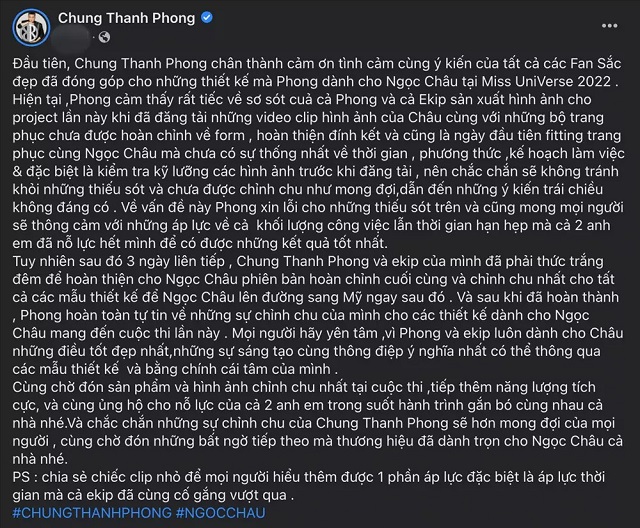 Chung Thanh Phong

Đầu tiên, Chung Thanh Phong chân thành cảm ơn tình cảm cùng ý kiến của tất cả các Fan Sắc đẹp đã đóng góp cho những thiết kế mà Phong dành cho Ngọc Châu tại Miss UniVerse 2022 . Hiện tại ,Phong cảm thấy rất tiếc về sơ sót cuả cả Phong và cả Ekip sản xuất hình ảnh cho project lần này khi đã đăng tải những video clip hình ảnh của Châu cùng với những bộ trang phục chưa được hoàn chỉnh về form , hoàn thiện đính kết và cũng là ngày đầu tiên fitting trang phục cùng Ngọc Châu mà chưa có sự thống nhất về thời gian , phương thức ,kế hoạch làm việc & đặc biệt là kiểm tra kỹ lưỡng các hình ảnh trước khi đăng tải , nên chắc chắn sẽ không tránh khỏi những thiếu sót và chưa được chỉnh chu như mong đợi,dẫn đến những ý kiến trái chiều không đáng có . Về vấn đề này Phong xin lỗi cho những thiếu sót trên và cũng mong mọi người sẽ thông cảm với những áp lực về cả khối lượng công việc lẫn thời gian hạn hẹp mà cả 2 anh em đã nỗ lực hết mình để có được những kết quả tốt nhất.
Tuy nhiên sau đó 3 ngày liên tiếp , Chung Thanh Phong và ekip của mình đã phải thức trắng đêm để hoàn thiện cho Ngọc Châu phiên bản hoàn chỉnh cuối cùng và chỉnh chu nhất cho tất cả các mẫu thiết kế để Ngọc Châu lên đường sang Mỹ ngay sau đó . Và sau khi đã hoàn thành , Phong hoàn toàn tự tin về những sự chỉnh chu của mình cho các thiết kế dành cho Ngọc Châu mang đến cuộc thi lần này . Mọi người hãy yên tâm ,vì Phong và ekip luôn dành cho Châu những điều tốt đẹp nhất,những sự sáng tạo cùng thông điệp ý nghĩa nhất có thể thông qua các mẫu thiết kế và bằng chính cái tâm của mình .
Cùng chờ đón sản phẩm và hình ảnh chỉnh chu nhất tại cuộc thi ,tiếp thêm năng lượng tích cực, và cùng ủng hộ cho nỗ lực của cả 2 anh em trong suốt hành trình gắn bó cùng nhau cả nhà nhé.Và chắc chắn những sự chỉnh chu của Chung Thanh Phong sẽ hơn mong đợi của mọi người , cùng chờ đón những bất ngờ tiếp theo mà thương hiệu đã dành trọn cho Ngọc Châu cả nhà nhé.
PS : chia sẻ chiếc clip nhỏ để mọi người hiểu thêm được 1 phần áp lực đặc biệt là áp lực thời gian mà cả ekip đã cùng cố gắng vượt qua .
#CHUNGTHANHPHONG #NGOCCHAU